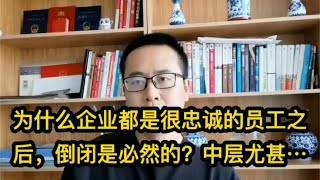 为什么企业都是很忠诚的员工之后，倒闭是必然的？中层尤甚…